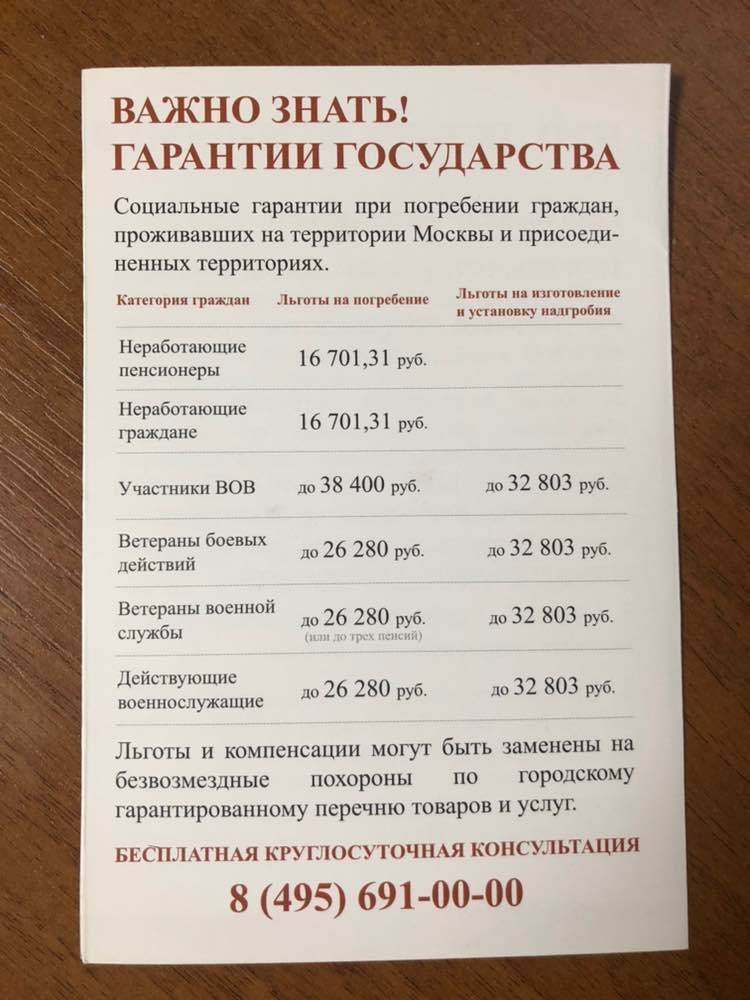 ВАЖНО ЗНАТЬ!
ГАРАНТИИ ГОСУДАРСТВА

Социальные гарантии при погребении граждан, проживавших на территории Москвы и присоединенных территориях.

| Категория граждан | Льготы на погребение | Льготы на изготовление и установку надгробия |
|---|---|---|
| Неработающие пенсионеры | 16 701,31 руб. | |
| Неработающие граждане | 16 701,31 руб. | |
| Участники ВОВ | до 38 400 руб. | до 32 803 руб. |
| Ветераны боевых действий | до 26 280 руб. | до 32 803 руб. |
| Ветераны военной службы | до 26 280 руб. (или до трех пенсий) | до 32 803 руб. |
| Действующие военнослужащие | до 26 280 руб. | до 32 803 руб. |

Льготы и компенсации могут быть заменены на безвозмездные похороны по городскому гарантированному перечню товаров и услуг.

БЕСПЛАТНАЯ КРУГЛОСУТОЧНАЯ КОНСУЛЬТАЦИЯ
8 (495) 691-00-00